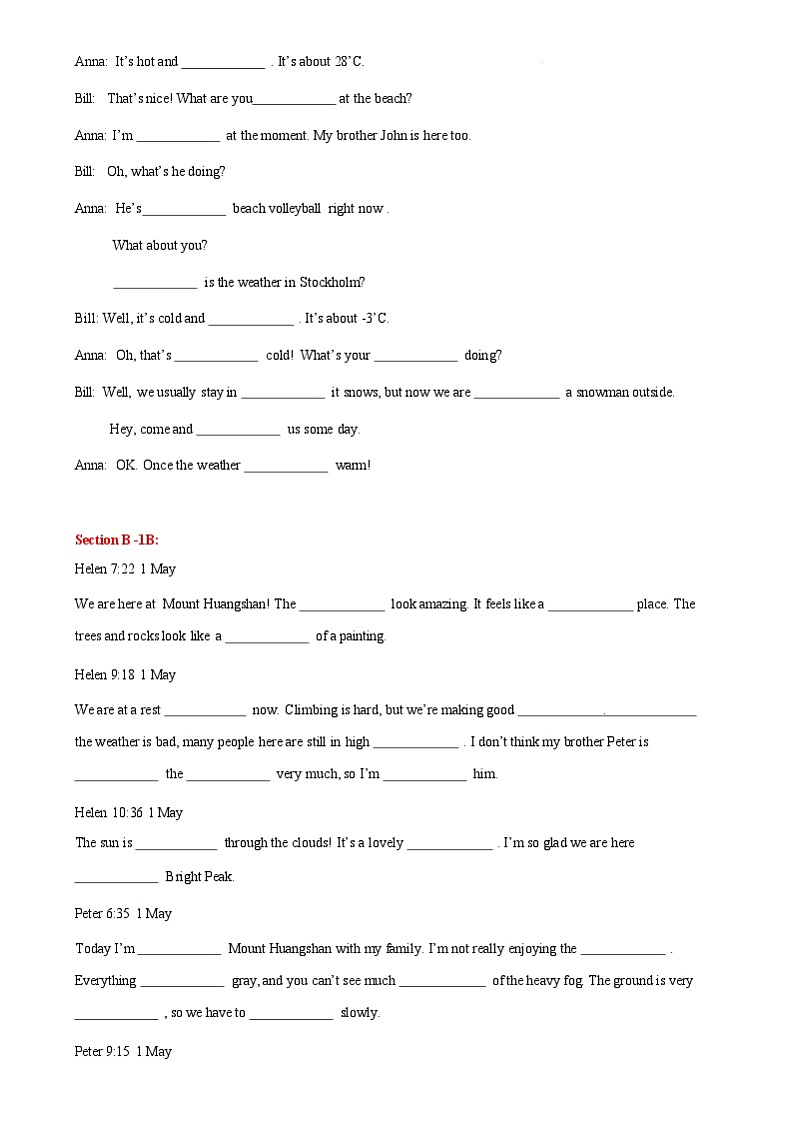 Anna: It's hot and ____________ . It's about 28°C.

Bill: That's nice! What are you____________ at the beach?

Anna: I'm ____________ at the moment. My brother John is here too.

Bill: Oh, what's he doing?

Anna: He's____________ beach volleyball right now .

What about you?

____________ is the weather in Stockholm?

Bill: Well, it's cold and ____________ . It's about -3°C.

Anna: Oh, that's ____________ cold! What's your ____________ doing?

Bill: Well, we usually stay in ____________ it snows, but now we are ____________ a snowman outside.

Hey, come and ____________ us some day.

Anna: OK. Once the weather ____________ warm!

Section B -1B:

Helen 7:22 1 May

We are here at Mount Huangshan! The ____________ look amazing. It feels like a ____________ place. The trees and rocks look like a ____________ of a painting.

Helen 9:18 1 May

We are at a rest ____________ now. Climbing is hard, but we're making good ____________.____________ the weather is bad, many people here are still in high ____________ . I don't think my brother Peter is ____________ the ____________ very much, so I'm ____________ him.

Helen 10:36 1 May

The sun is ____________ through the clouds! It's a lovely ____________ . I'm so glad we are here ____________ Bright Peak.

Peter 6:35 1 May

Today I'm ____________ Mount Huangshan with my family. I'm not really enjoying the ____________ . Everything ____________ gray, and you can't see much ____________ of the heavy fog. The ground is very ____________ , so we have to ____________ slowly.

Peter 9:15 1 May